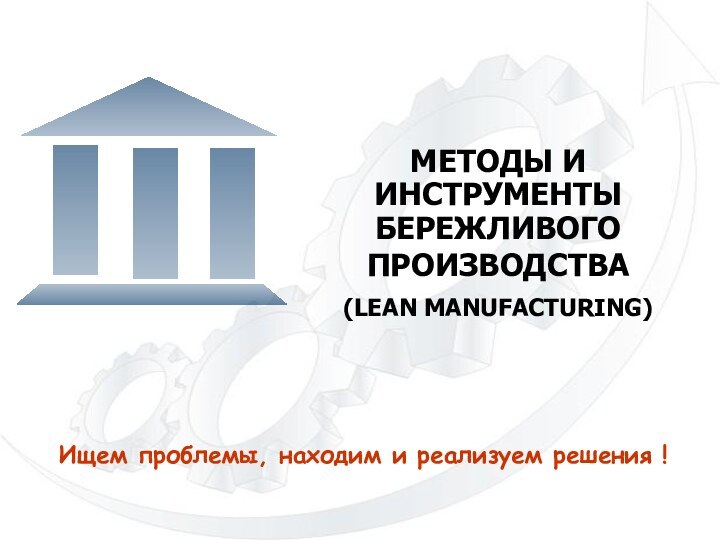 МЕТОДЫ И ИНСТРУМЕНТЫ БЕРЕЖЛИВОГО ПРОИЗВОДСТВА

(LEAN MANUFACTURING)

Ищем проблемы, находим и реализуем решения !